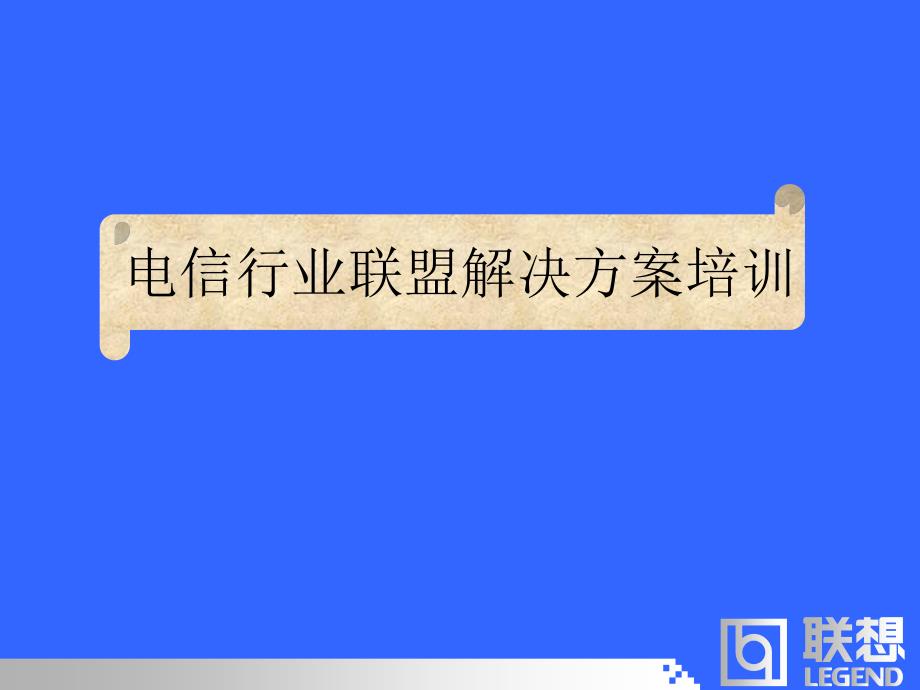 电信行业联盟解决方案培训

联想
LEGEND